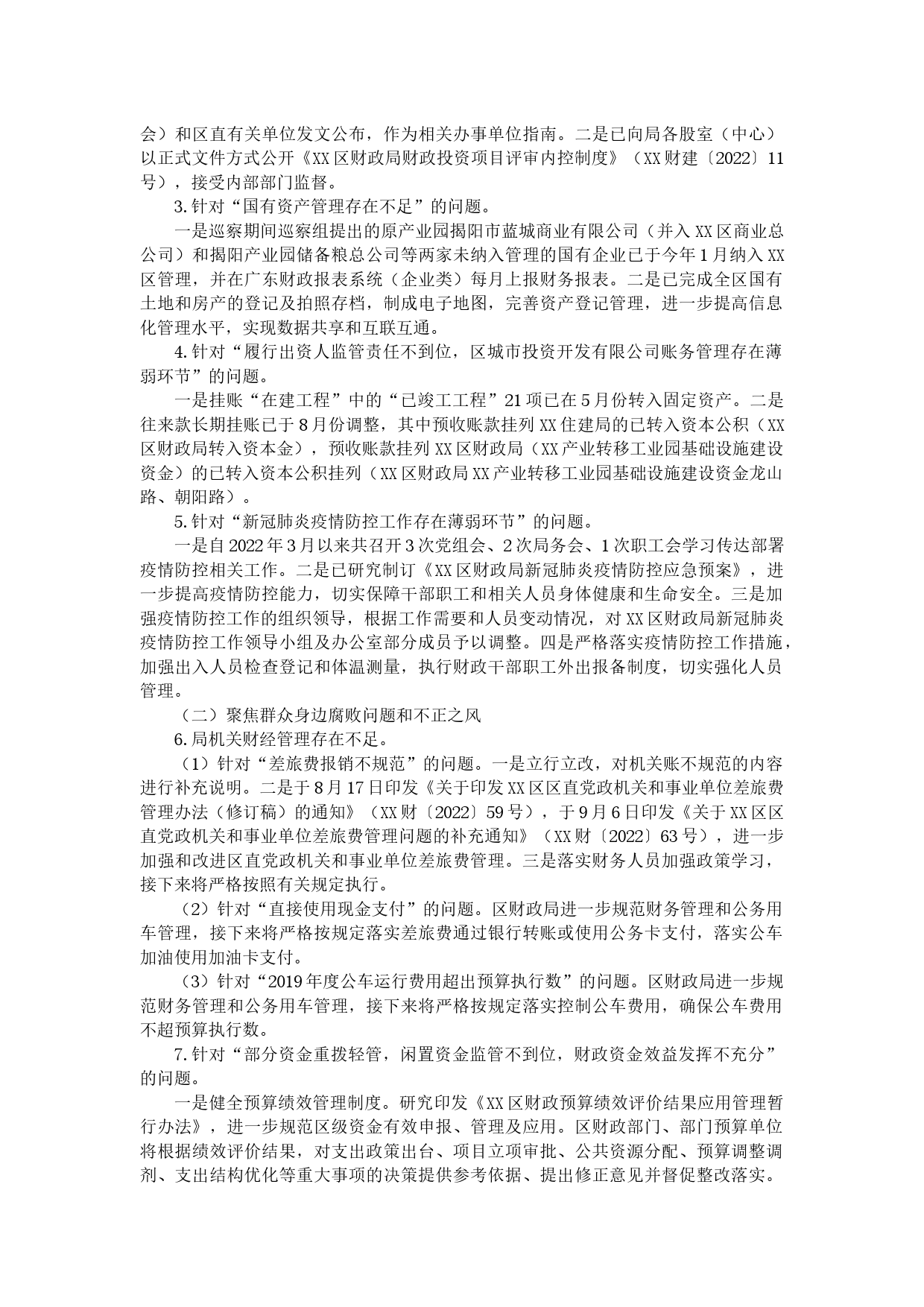 会）和区直有关单位发文公布，作为相关办事单位指南。二是已向局各股室（中心）以正式文件方式公开《XX区财政局财政投资项目评审内控制度》（XX财建〔2022〕11号），接受内部部门监督。

3.针对“国有资产管理存在不足”的问题。

一是巡察期间巡察组提出的原产业园揭阳市蓝城商业有限公司（并入XX区商业总公司）和揭阳产业园储备粮总公司等两家未纳入管理的国有企业已于今年1月纳入XX区管理，并在广东财政报表系统（企业类）每月上报财务报表。二是已完成全区国有土地和房产的登记及拍照存档，制成电子地图，完善资产登记管理，进一步提高信息化管理水平，实现数据共享和互联互通。

4.针对“履行出资人监管责任不到位，区城市投资开发有限公司账务管理存在薄弱环节”的问题。

一是挂账“在建工程”中的“已竣工工程”21项已在5月份转入固定资产。二是往来款长期挂账已于8月份调整，其中预收账款挂列XX住建局的已转入资本公积（XX区财政局转入资本金），预收账款挂列XX区财政局（XX产业转移工业园基础设施建设资金）的已转入资本公积挂列（XX区财政局XX产业转移工业园基础设施建设资金龙山路、朝阳路）。

5.针对“新冠肺炎疫情防控工作存在薄弱环节”的问题。

一是自2022年3月以来共召开3次党组会、2次局务会、1次职工会学习传达部署疫情防控相关工作。二是已研究制订《XX区财政局新冠肺炎疫情防控应急预案》，进一步提高疫情防控能力，切实保障干部职工和相关人员身体健康和生命安全。三是加强疫情防控工作的组织领导，根据工作需要和人员变动情况，对XX区财政局新冠肺炎疫情防控工作领导小组及办公室部分成员予以调整。四是严格落实疫情防控工作措施，加强出入人员检查登记和体温测量，执行财政干部职工外出报备制度，切实强化人员管理。

（二）聚焦群众身边腐败问题和不正之风

6.局机关财经管理存在不足。

（1）针对“差旅费报销不规范”的问题。一是立行立改，对机关账不规范的内容进行补充说明。二是于8月17日印发《关于印发XX区区直党政机关和事业单位差旅费管理办法（修订稿）的通知》（XX财〔2022〕59号），于9月6日印发《关于XX区区直党政机关和事业单位差旅费管理问题的补充通知》（XX财〔2022〕63号），进一步加强和改进区直党政机关和事业单位差旅费管理。三是落实财务人员加强政策学习，接下来将严格按照有关规定执行。

（2）针对“直接使用现金支付”的问题。区财政局进一步规范财务管理和公务用车管理，接下来将严格按规定落实差旅费通过银行转账或使用公务卡支付，落实公车加油使用加油卡支付。

（3）针对“2019年度公车运行费用超出预算执行数”的问题。区财政局进一步规范财务管理和公务用车管理，接下来将严格按规定落实控制公车费用，确保公车费用不超预算执行数。

7.针对“部分资金重拨轻管，闲置资金监管不到位，财政资金效益发挥不充分”的问题。

一是健全预算绩效管理制度。研究印发《XX区财政预算绩效评价结果应用管理暂行办法》，进一步规范区级资金有效申报、管理及应用。区财政部门、部门预算单位将根据绩效评价结果，对支出政策出台、项目立项审批、公共资源分配、预算调整调剂、支出结构优化等重大事项的决策提供参考依据、提出修正意见并督促整改落实。